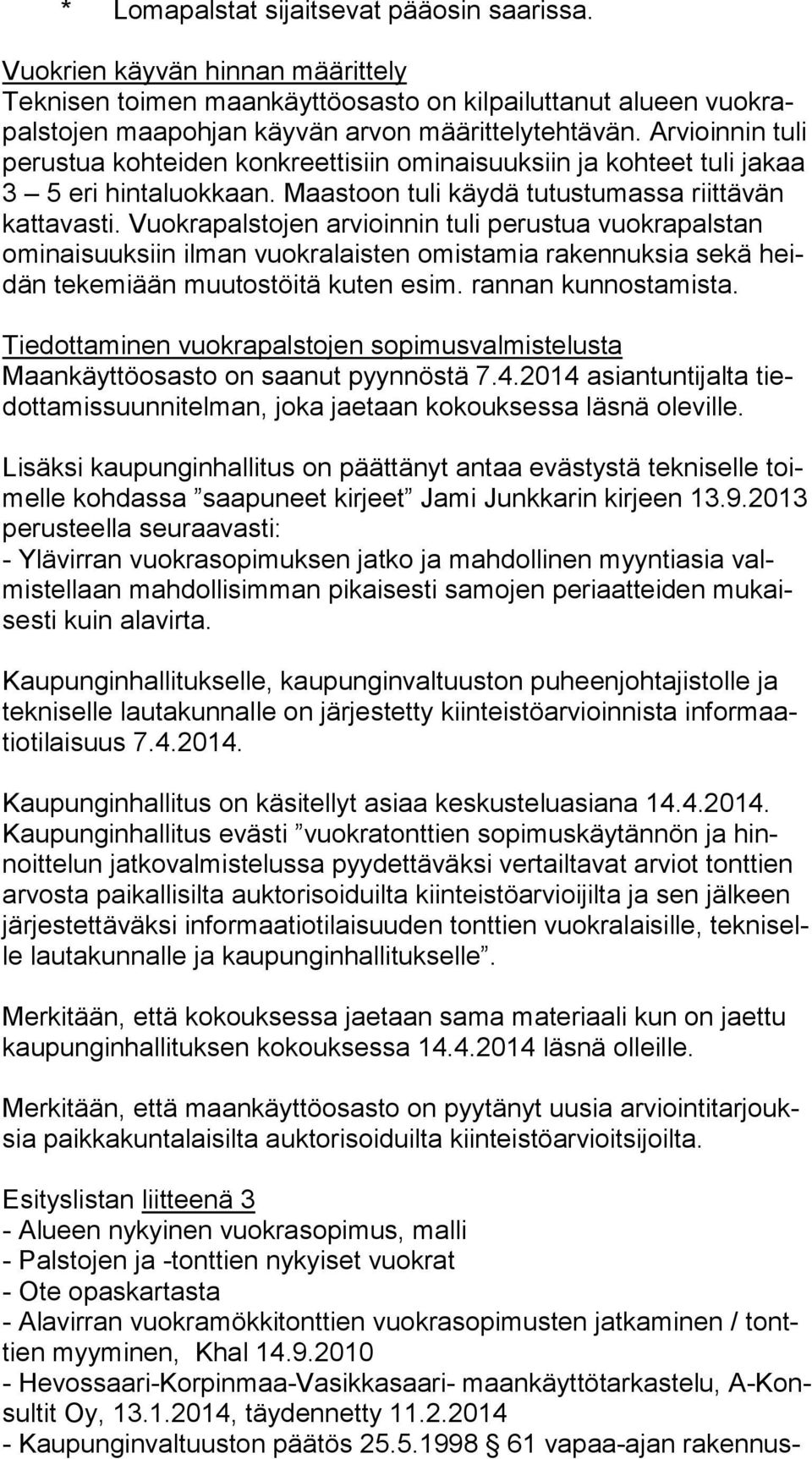 * Lomapalstat sijaitsevat pääosin saarissa.

Vuokrien käyvän hinnan määrittely
Teknisen toimen maankäyttöosasto on kilpailuttanut alueen vuokrapalstojen maapohjan käyvän arvon määrittelytehtävän. Arvioinnin tuli perustua kohteiden konkreettisiin ominaisuuksiin ja kohteet tuli jakaa 3 – 5 eri hintaluokkaan. Maastoon tuli käydä tutustumassa riittävän kattavasti. Vuokrapalstojen arvioinnin tuli perustua vuokrapalstan ominaisuuksiin ilman vuokralaisten omistamia rakennuksia sekä heidän tekemiään muutostöitä kuten esim. rannan kunnostamista.

Tiedottaminen vuokrapalstojen sopimusvalmistelusta
Maankäyttöosasto on saanut pyynnöstä 7.4.2014 asiantuntijalta tiedottamissuunnitelman, joka jaetaan kokouksessa läsnä oleville.

Lisäksi kaupunginhallitus on päättänyt antaa evästystä tekniselle toimelle kohdassa ”saapuneet kirjeet” Jami Junkkarin kirjeen 13.9.2013 perusteella seuraavasti:
- Ylävirran vuokrasopimuksen jatko ja mahdollinen myyntiasia valmistellaan mahdollisimman pikaisesti samojen periaatteiden mukaisesti kuin alavirta.

Kaupunginhallitukselle, kaupunginvaltuuston puheenjohtajistolle ja tekniselle lautakunnalle on järjestetty kiinteistöarvioinnista informaatiotilaisuus 7.4.2014.

Kaupunginhallitus on käsitellyt asiaa keskusteluasiana 14.4.2014. Kaupunginhallitus evästi ”vuokratonttien sopimuskäytännön ja hinnoittelun jatkovalmistelussa pyydettäväksi vertailtavat arviot tonttien arvosta paikallisilta auktorisoiduilta kiinteistöarvioijilta ja sen jälkeen järjestettäväksi informaatiotilaisuuden tonttien vuokralaisille, tekniselle lautakunnalle ja kaupunginhallitukselle”.

Merkitään, että kokouksessa jaetaan sama materiaali kun on jaettu kaupunginhallituksen kokouksessa 14.4.2014 läsnä olleille.

Merkitään, että maankäyttöosasto on pyytänyt uusia arviointitarjouksia paikkakuntalaisilta auktorisoiduilta kiinteistöarvioitsijoilta.

Esityslistan liitteenä 3
- Alueen nykyinen vuokrasopimus, malli
- Palstojen ja -tonttien nykyiset vuokrat
- Ote opaskartasta
- Alavirran vuokramökkitonttien vuokrasopimusten jatkaminen / tonttien myyminen, Khal 14.9.2010
- Hevossaari-Korpinmaa-Vasikkasaari- maankäyttötarkastelu, A-Konsultit Oy, 13.1.2014, täydennetty 11.2.2014
- Kaupunginvaltuuston päätös 25.5.1998 § 61 vapaa-ajan rakennus-